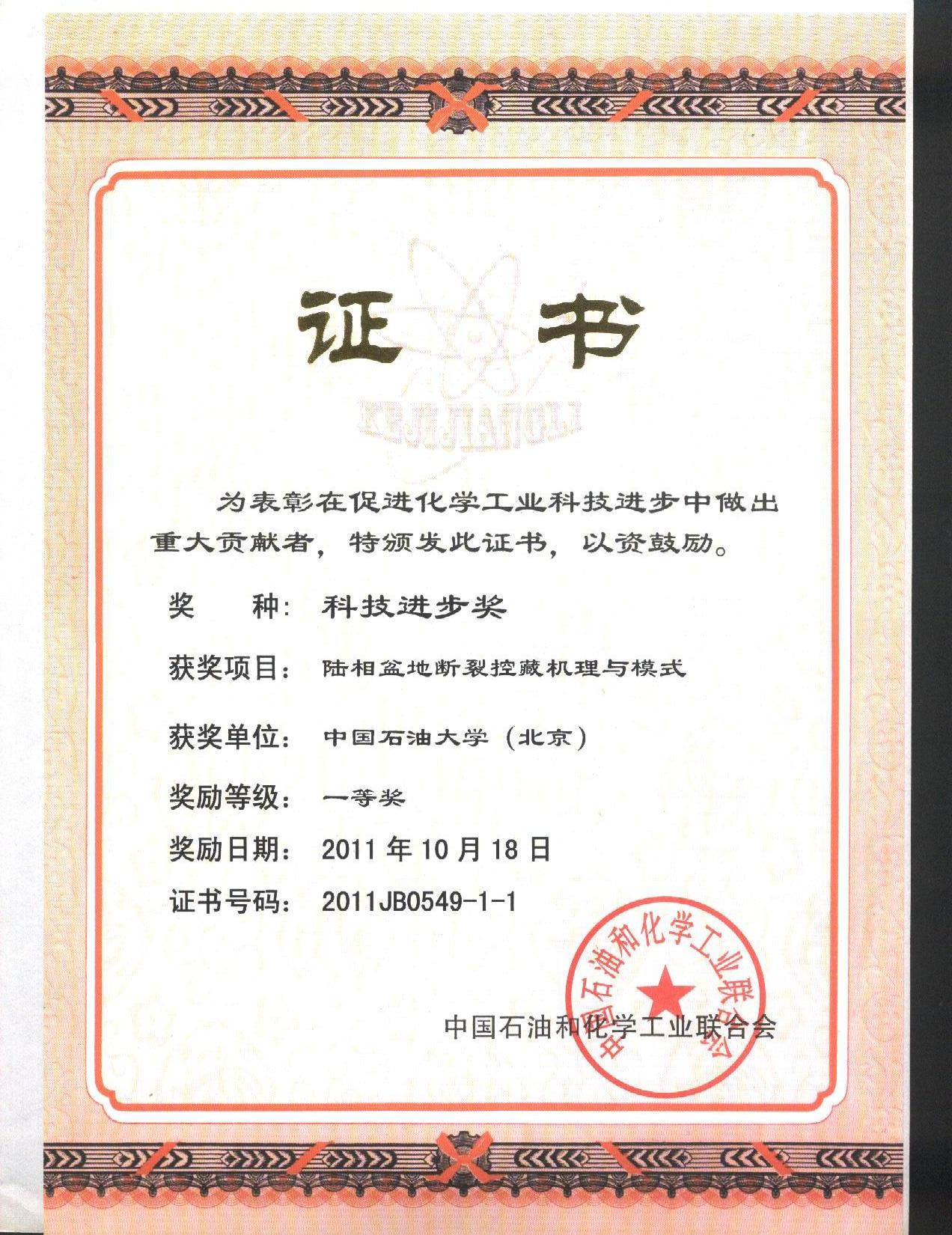 证书

KEJIJIANGLI

为表彰在促进化学工业科技进步中做出重大贡献者，特颁发此证书，以资鼓励。

奖　　种：科技进步奖

获奖项目：陆相盆地断裂控藏机理与模式

获奖单位：中国石油大学（北京）

奖励等级：一等奖

奖励日期：2011 年 10 月 18 日

证书号码：2011JB0549-1-1

中国石油和化学工业联合会

中国石油和化学工业联合会